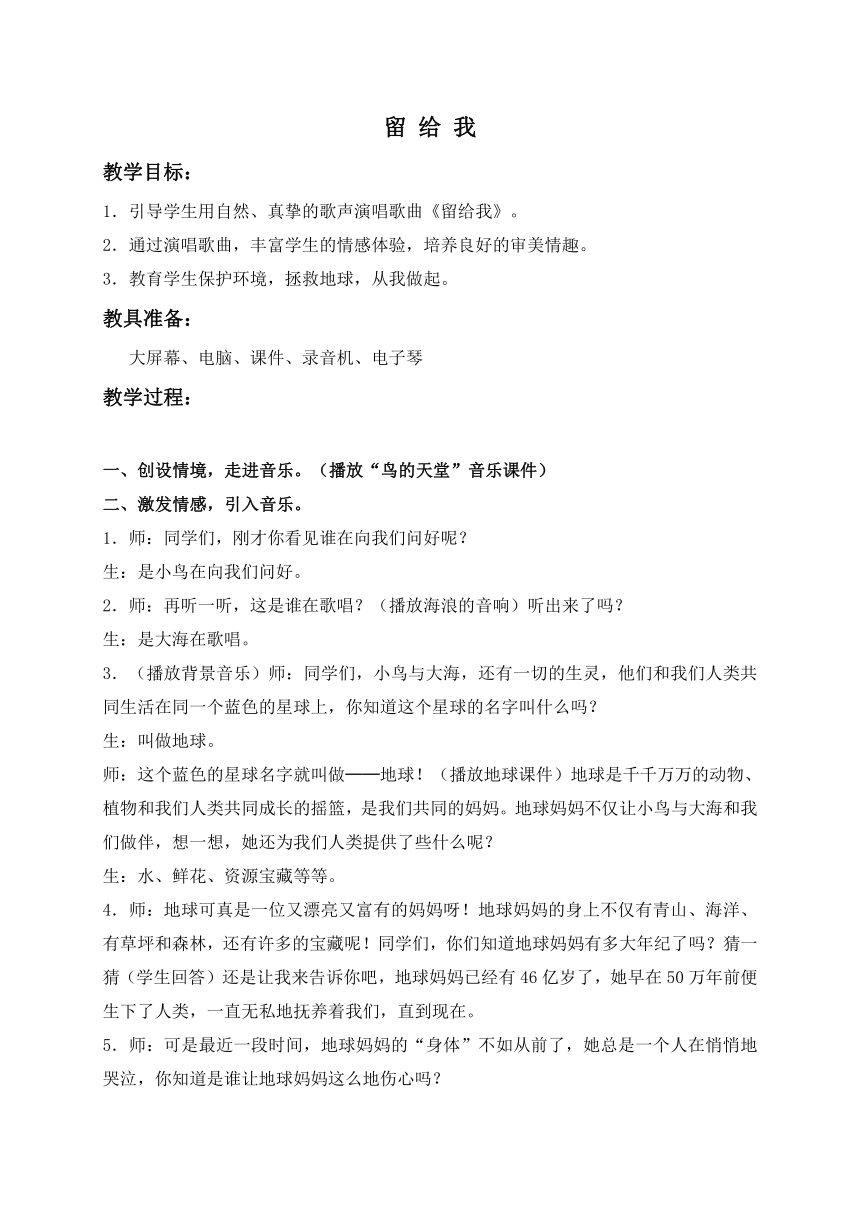 留 给 我

教学目标：

1．引导学生用自然、真挚的歌声演唱歌曲《留给我》。

2．通过演唱歌曲，丰富学生的情感体验，培养良好的审美情趣。

3．教育学生保护环境，拯救地球，从我做起。

教具准备：

大屏幕、电脑、课件、录音机、电子琴

教学过程：

一、创设情境，走进音乐。（播放“鸟的天堂”音乐课件）

二、激发情感，引入音乐。

1．师：同学们，刚才你看见谁在向我们问好呢？

生：是小鸟在向我们问好。

2．师：再听一听，这是谁在歌唱？（播放海浪的音响）听出来了吗？

生：是大海在歌唱。

3．（播放背景音乐）师：同学们，小鸟与大海，还有一切的生灵，他们和我们人类共同生活在同一个蓝色的星球上，你知道这个星球的名字叫什么吗？

生：叫做地球。

师：这个蓝色的星球名字就叫做——地球！（播放地球课件）地球是千千万万的动物、植物和我们人类共同成长的摇篮，是我们共同的妈妈。地球妈妈不仅让小鸟与大海和我们做伴，想一想，她还为我们人类提供了些什么呢？

生：水、鲜花、资源宝藏等等。

4．师：地球可真是一位又漂亮又富有的妈妈呀！地球妈妈的身上不仅有青山、海洋、有草坪和森林，还有许多的宝藏呢！同学们，你们知道地球妈妈有多大年纪了吗？猜一猜（学生回答）还是让我来告诉你吧，地球妈妈已经有46亿岁了，她早在50万年前便生下了人类，一直无私地抚养着我们，直到现在。

5．师：可是最近一段时间，地球妈妈的“身体”不如从前了，她总是一个人在悄悄地哭泣，你知道是谁让地球妈妈这么地伤心吗？